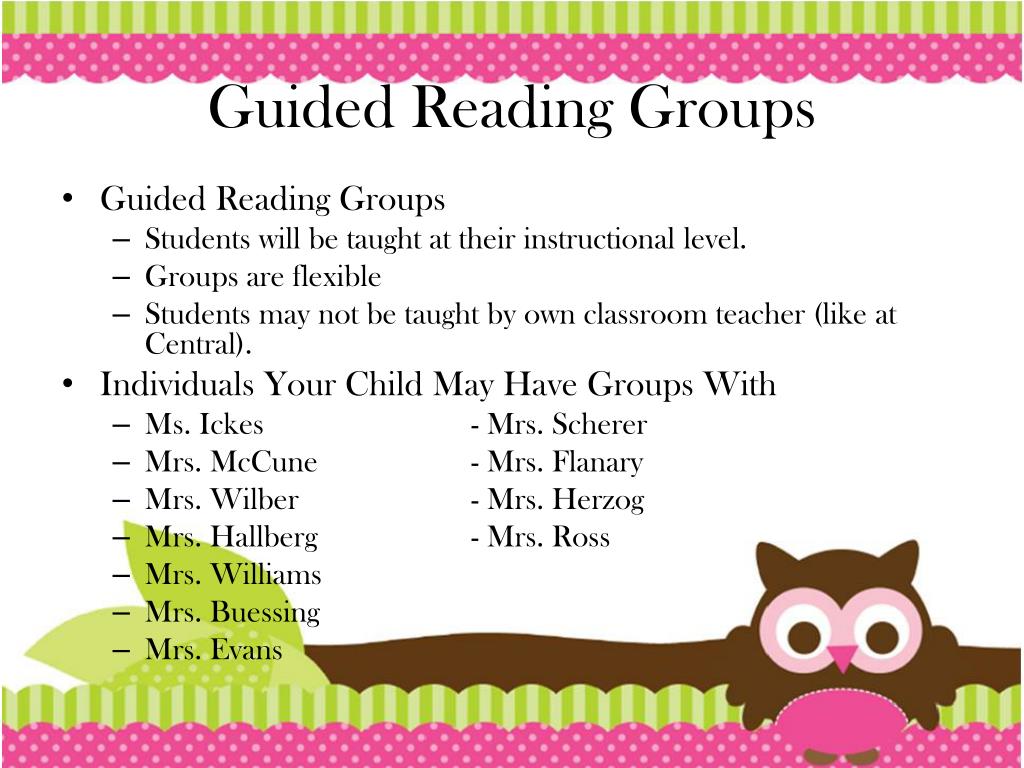 Guided Reading Groups

• Guided Reading Groups
– Students will be taught at their instructional level.
– Groups are flexible
– Students may not be taught by own classroom teacher (like at Central).

• Individuals Your Child May Have Groups With
– Ms. Ickes
– Mrs. McCune
– Mrs. Wilber
– Mrs. Hallberg
– Mrs. Williams
– Mrs. Buessing
– Mrs. Evans

- Mrs. Scherer
- Mrs. Flanary
- Mrs. Herzog
- Mrs. Ross